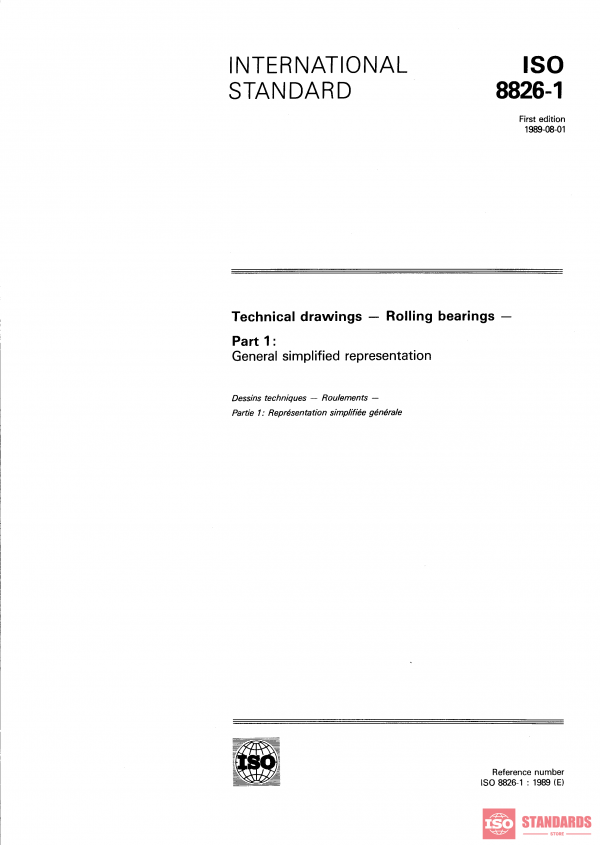 INTERNATIONAL STANDARD

ISO 8826-1

First edition 1989-08-01

Technical drawings — Rolling bearings —

Part 1: General simplified representation

Dessins techniques — Roulements —
Partie 1: Représentation simplifiée générale

ISO

Reference number
ISO 8826-1 : 1989 (E)

ISO STANDARDS STORE